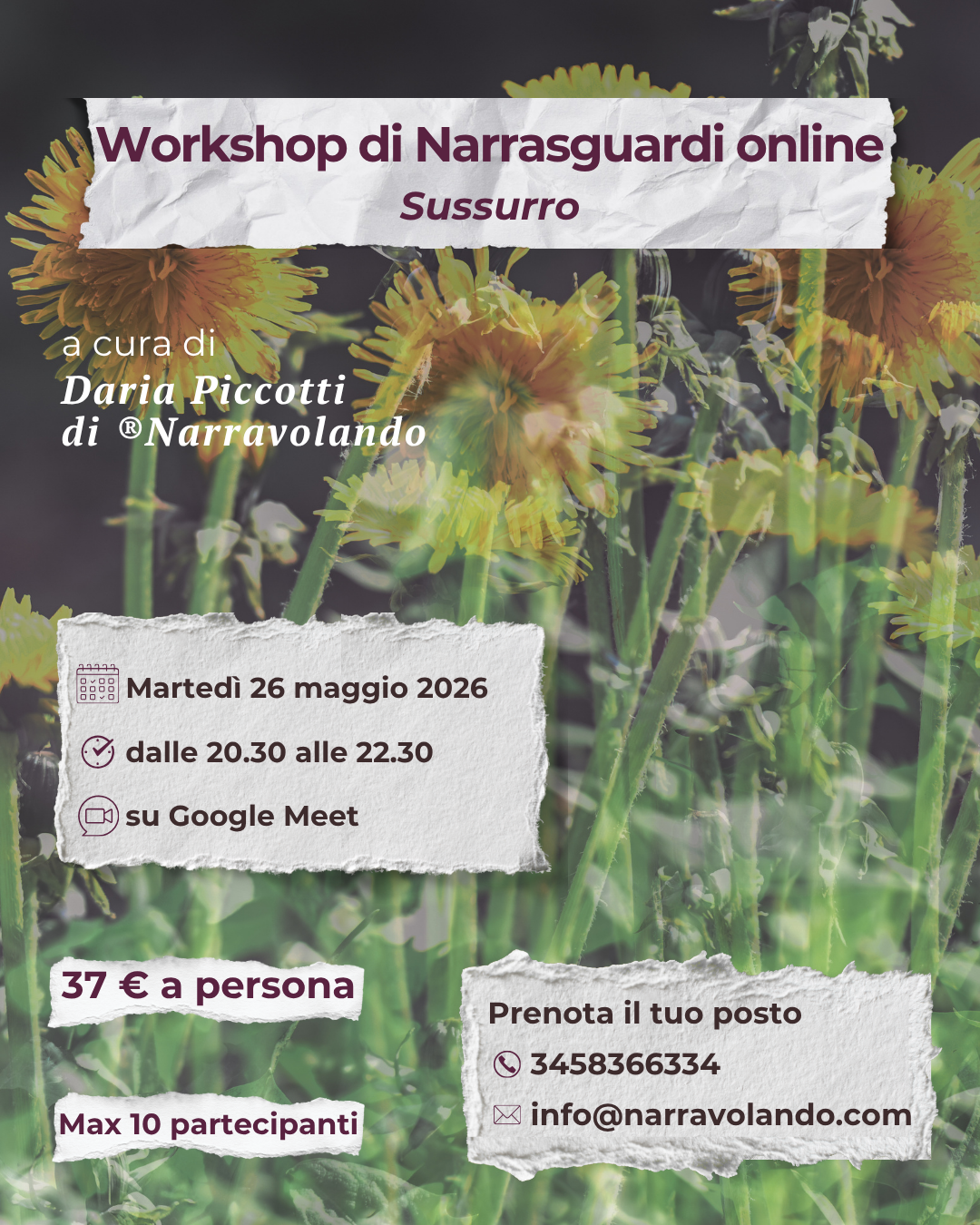 Workshop di Narrasguardi online
Sussurro

a cura di
Daria Piccotti
di ®Narravolando

Martedì 26 maggio 2026
dalle 20.30 alle 22.30
su Google Meet

37 € a persona

Max 10 partecipanti

Prenota il tuo posto
3458366334
info@narravolando.com